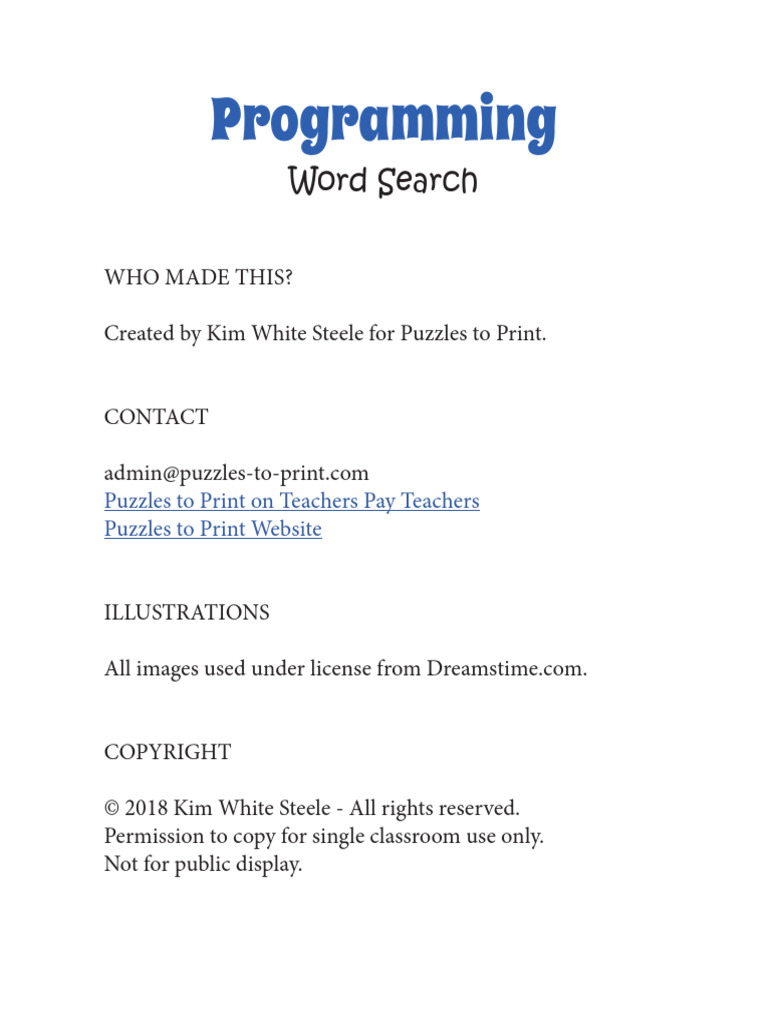 Programming
Word Search

WHO MADE THIS?

Created by Kim White Steele for Puzzles to Print.

CONTACT

admin@puzzles-to-print.com
Puzzles to Print on Teachers Pay Teachers
Puzzles to Print Website

ILLUSTRATIONS

All images used under license from Dreamstime.com.

COPYRIGHT

© 2018 Kim White Steele - All rights reserved.
Permission to copy for single classroom use only.
Not for public display.